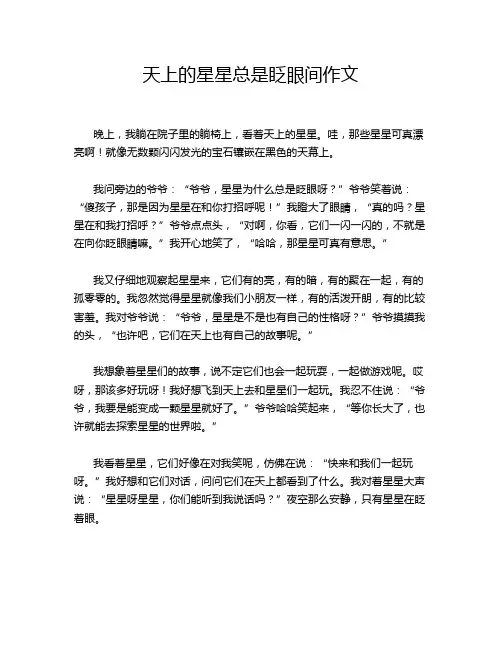 天上的星星总是眨眼间作文

晚上，我躺在院子里的躺椅上，看着天上的星星。哇，那些星星可真漂亮啊！就像无数颗闪闪发光的宝石镶嵌在黑色的天幕上。

我问旁边的爷爷：“爷爷，星星为什么总是眨眼呀？”爷爷笑着说：“傻孩子，那是因为星星在和你打招呼呢！”我瞪大了眼睛，“真的吗？星星在和我打招呼？”爷爷点点头，“对啊，你看，它们一闪一闪的，不就是在向你眨眼睛嘛。”我开心地笑了，“哈哈，那星星可真有意思。”

我又仔细地观察起星星来，它们有的亮，有的暗，有的聚在一起，有的孤零零的。我忽然觉得星星就像我们小朋友一样，有的活泼开朗，有的比较害羞。我对爷爷说：“爷爷，星星是不是也有自己的性格呀？”爷爷摸摸我的头，“也许吧，它们在天上也有自己的故事呢。”

我想象着星星们的故事，说不定它们也会一起玩耍，一起做游戏呢。哎呀，那该多好玩呀！我好想飞到天上去和星星们一起玩。我忍不住说：“爷爷，我要是能变成一颗星星就好了。”爷爷哈哈笑起来，“等你长大了，也许就能去探索星星的世界啦。”

我看着星星，它们好像在对我笑呢，仿佛在说：“快来和我们一起玩呀。”我好想和它们对话，问问它们在天上都看到了什么。我对着星星大声说：“星星呀星星，你们能听到我说话吗？”夜空那么安静，只有星星在眨着眼。